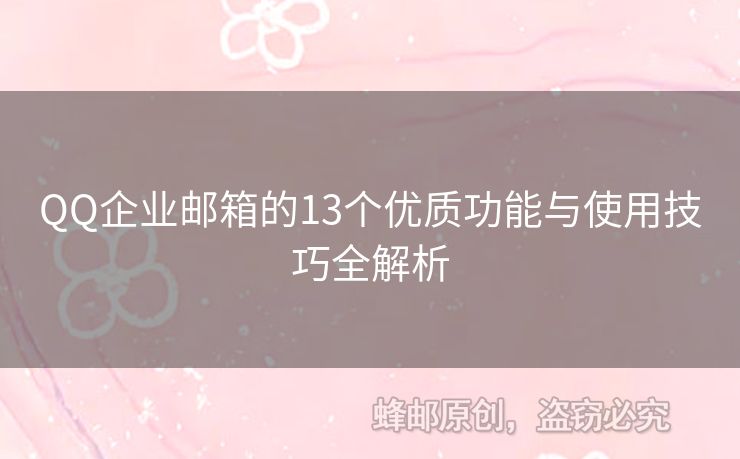 QQ企业邮箱的13个优质功能与使用技巧全解析

蜂邮原创，盗窃必究